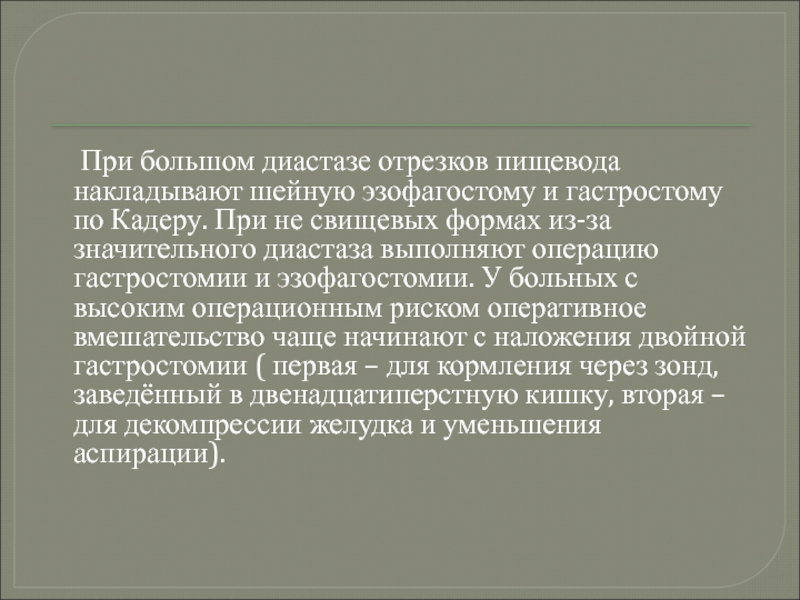 При большом диастазе отрезков пищевода накладывают шейную эзофагостому и гастростому по Кадеру. При не свищевых формах из-за значительного диастаза выполняют операцию гастростомии и эзофагостомии. У больных с высоким операционным риском оперативное вмешательство чаще начинают с наложения двойной гастростомии ( первая – для кормления через зонд, заведённый в двенадцатиперстную кишку, вторая – для декомпрессии желудка и уменьшения аспирации).